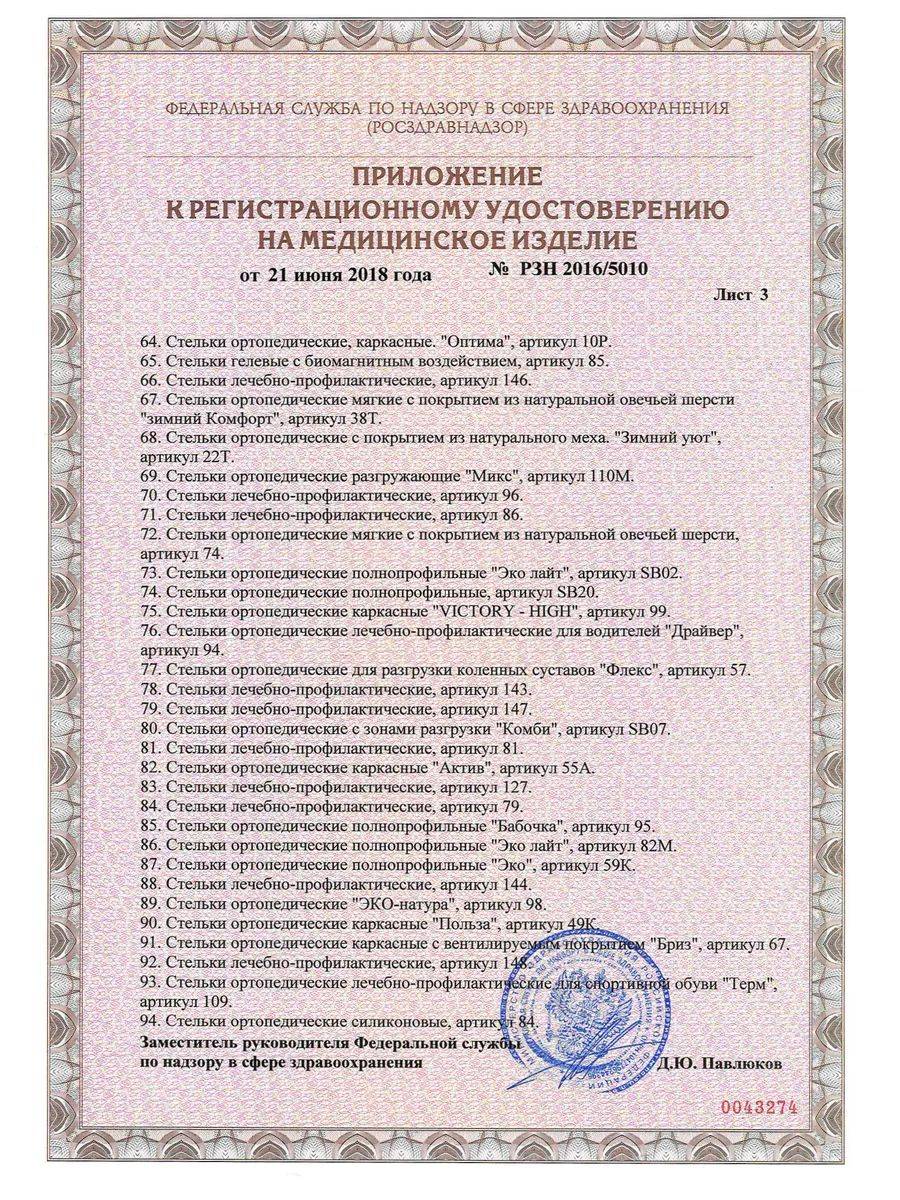 ФЕДЕРАЛЬНАЯ СЛУЖБА ПО НАДЗОРУ В СФЕРЕ ЗДРАВООХРАНЕНИЯ
(РОСЗДРАВНАДЗОР)

ПРИЛОЖЕНИЕ
К РЕГИСТРАЦИОННОМУ УДОСТОВЕРЕНИЮ
НА МЕДИЦИНСКОЕ ИЗДЕЛИЕ

от 21 июня 2018 года № РЗН 2016/5010

Лист 3

64. Стельки ортопедические, каркасные. "Оптима", артикул 10Р.
65. Стельки гелевые с биомагнитным воздействием, артикул 85.
66. Стельки лечебно-профилактические, артикул 146.
67. Стельки ортопедические мягкие с покрытием из натуральной овечьей шерсти "зимний Комфорт", артикул 38Т.
68. Стельки ортопедические с покрытием из натурального меха. "Зимний уют", артикул 22Т.
69. Стельки ортопедические разгружающие "Микс", артикул 110М.
70. Стельки лечебно-профилактические, артикул 96.
71. Стельки лечебно-профилактические, артикул 86.
72. Стельки ортопедические мягкие с покрытием из натуральной овечьей шерсти, артикул 74.
73. Стельки ортопедические полнопрофильные "Эко лайт", артикул SB02.
74. Стельки ортопедические полнопрофильные, артикул SB20.
75. Стельки ортопедические каркасные "VICTORY - HIGH", артикул 99.
76. Стельки ортопедические лечебно-профилактические для водителей "Драйвер", артикул 94.
77. Стельки ортопедические для разгрузки коленных суставов "Флекс", артикул 57.
78. Стельки лечебно-профилактические, артикул 143.
79. Стельки лечебно-профилактические, артикул 147.
80. Стельки ортопедические с зонами разгрузки "Комби", артикул SB07.
81. Стельки лечебно-профилактические, артикул 81.
82. Стельки ортопедические каркасные "Актив", артикул 55А.
83. Стельки лечебно-профилактические, артикул 127.
84. Стельки лечебно-профилактические, артикул 79.
85. Стельки ортопедические полнопрофильные "Бабочка", артикул 95.
86. Стельки ортопедические полнопрофильные "Эко лайт", артикул 82М.
87. Стельки ортопедические полнопрофильные "Эко", артикул 59К.
88. Стельки лечебно-профилактические, артикул 144.
89. Стельки ортопедические "ЭКО-натура", артикул 98.
90. Стельки ортопедические каркасные "Польза", артикул 49К.
91. Стельки ортопедические каркасные с вентилируемым покрытием "Бриз", артикул 67.
92. Стельки лечебно-профилактические, артикул 148.
93. Стельки ортопедические лечебно-профилактические для спортивной обуви "Терм", артикул 109.
94. Стельки ортопедические силиконовые, артикул 84.

Заместитель руководителя Федеральной службы
по надзору в сфере здравоохранения Д.Ю. Павлюков

0043274